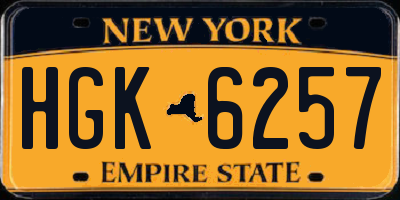 NEW YORK

HGK 6257

EMPIRE STATE